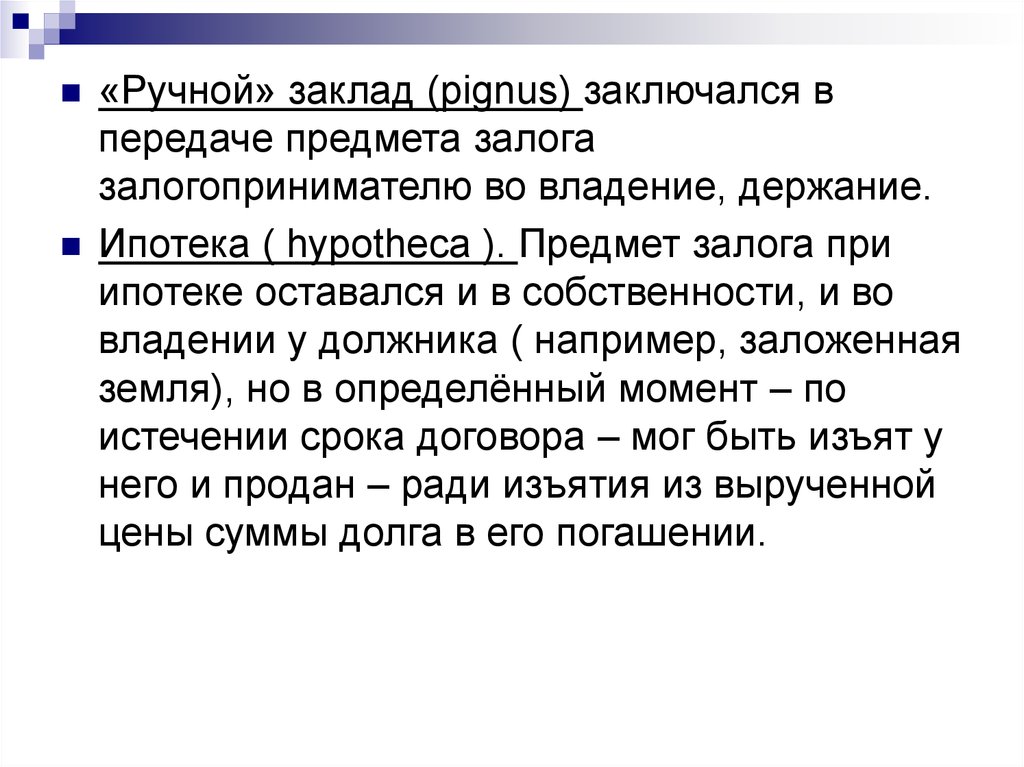 «Ручной» заклад (pignus) заключался в передаче предмета залога залогопринимателю во владение, держание.

Ипотека ( hypotheca ). Предмет залога при ипотеке оставался и в собственности, и во владении у должника ( например, заложенная земля), но в определённый момент – по истечении срока договора – мог быть изъят у него и продан – ради изъятия из вырученной цены суммы долга в его погашении.